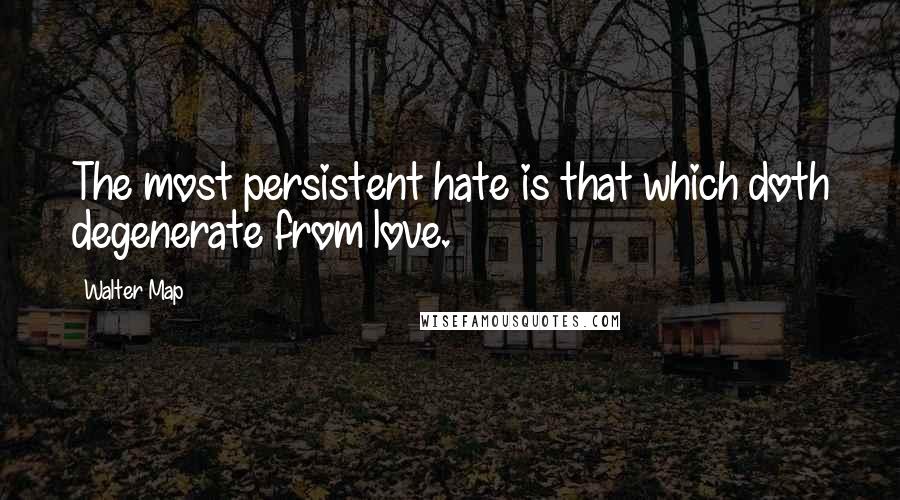 The most persistent hate is that which doth degenerate from love.

Walter Map

WISEFAMOUSQUOTES.COM